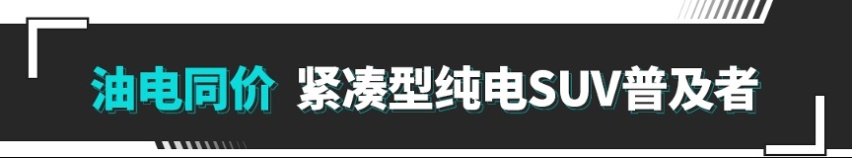 油电同价 紧凑型纯电SUV普及者